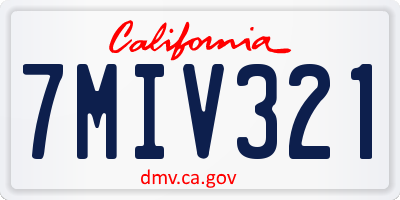 California

7MIV321

dmv.ca.gov